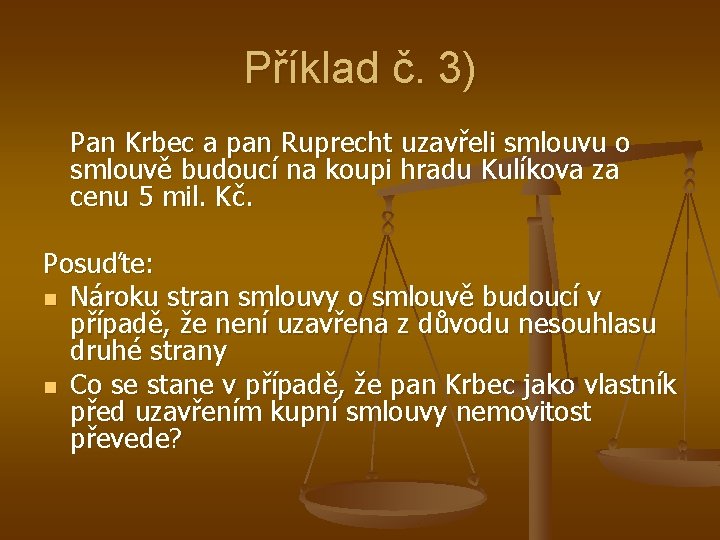 Příklad č. 3)

Pan Krbec a pan Ruprecht uzavřeli smlouvu o smlouvě budoucí na koupi hradu Kulíkova za cenu 5 mil. Kč.

Posuďte:
- Nároku stran smlouvy o smlouvě budoucí v případě, že není uzavřena z důvodu nesouhlasu druhé strany
- Co se stane v případě, že pan Krbec jako vlastník před uzavřením kupní smlouvy nemovitost převede?